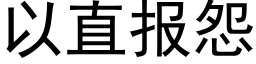 以直报怨